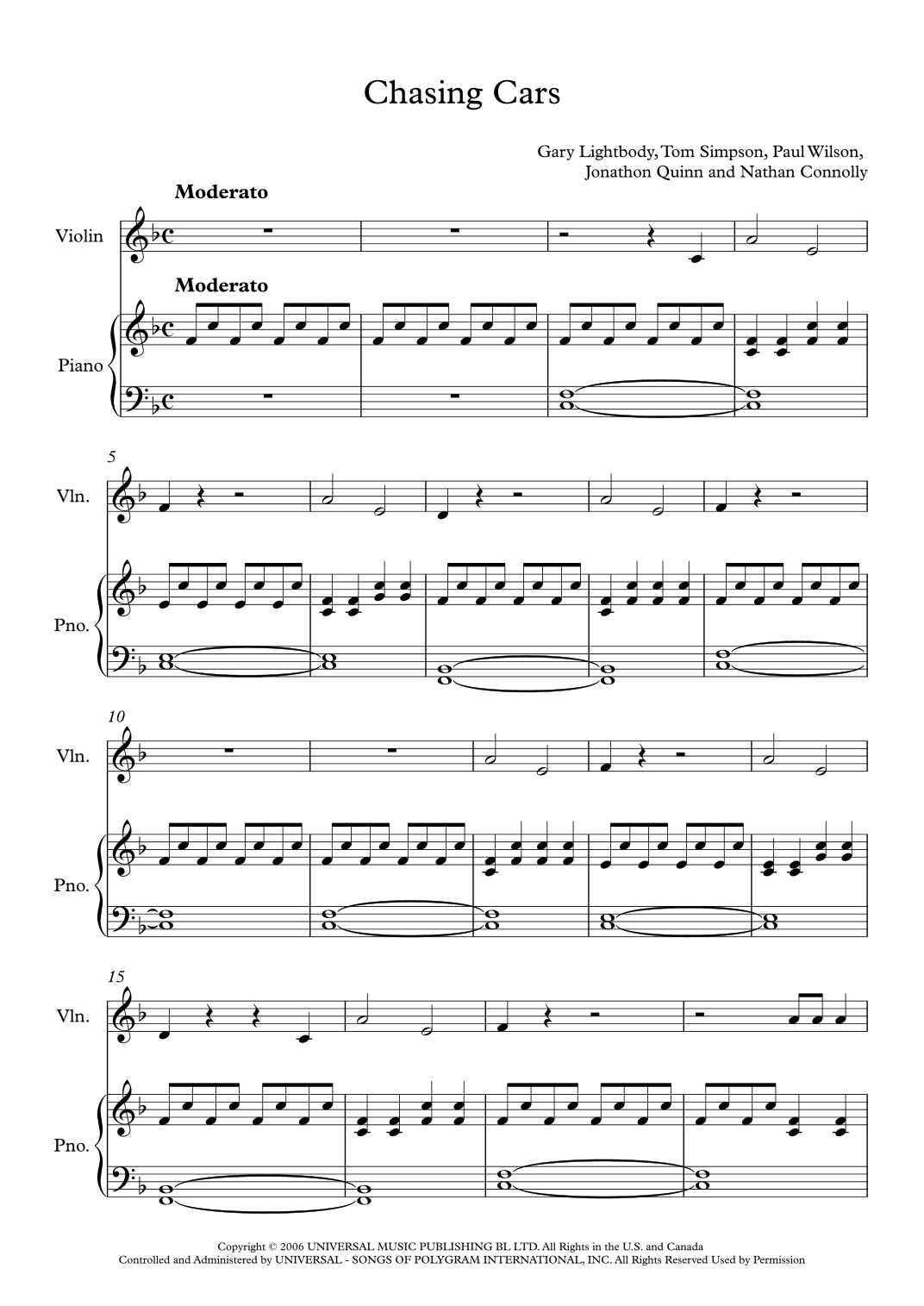 Chasing Cars

Gary Lightbody, Tom Simpson, Paul Wilson,
Jonathon Quinn and Nathan Connolly

Moderato

Violin

Moderato

Piano

5

Vln.

Pno.

10

Vln.

Pno.

15

Vln.

Pno.

Copyright © 2006 UNIVERSAL MUSIC PUBLISHING BL LTD. All Rights in the U.S. and Canada
Controlled and Administered by UNIVERSAL - SONGS OF POLYGRAM INTERNATIONAL, INC. All Rights Reserved Used by Permission